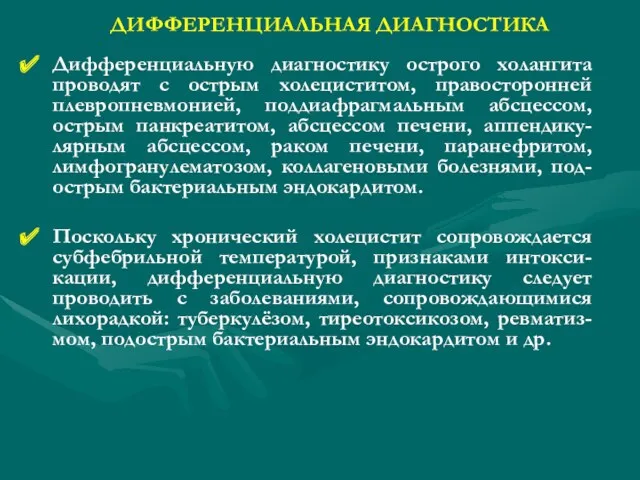 ДИФФЕРЕНЦИАЛЬНАЯ ДИАГНОСТИКА

✔ Дифференциальную диагностику острого холангита проводят с острым холециститом, правосторонней плевропневмонией, поддиафрагмальным абсцессом, острым панкреатитом, абсцессом печени, аппендикулярным абсцессом, раком печени, паранефритом, лимфогранулематозом, коллагеновыми болезнями, подострым бактериальным эндокардитом.

✔ Поскольку хронический холецистит сопровождается субфебрильной температурой, признаками интоксикации, дифференциальную диагностику следует проводить с заболеваниями, сопровождающимися лихорадкой: туберкулёзом, тиреотоксикозом, ревматизмом, подострым бактериальным эндокардитом и др.